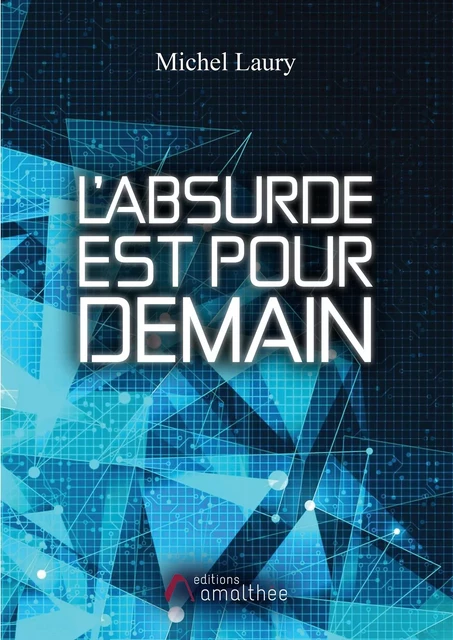 Michel Laury

L'ABSURDE EST POUR DEMAIN

editions amalthee